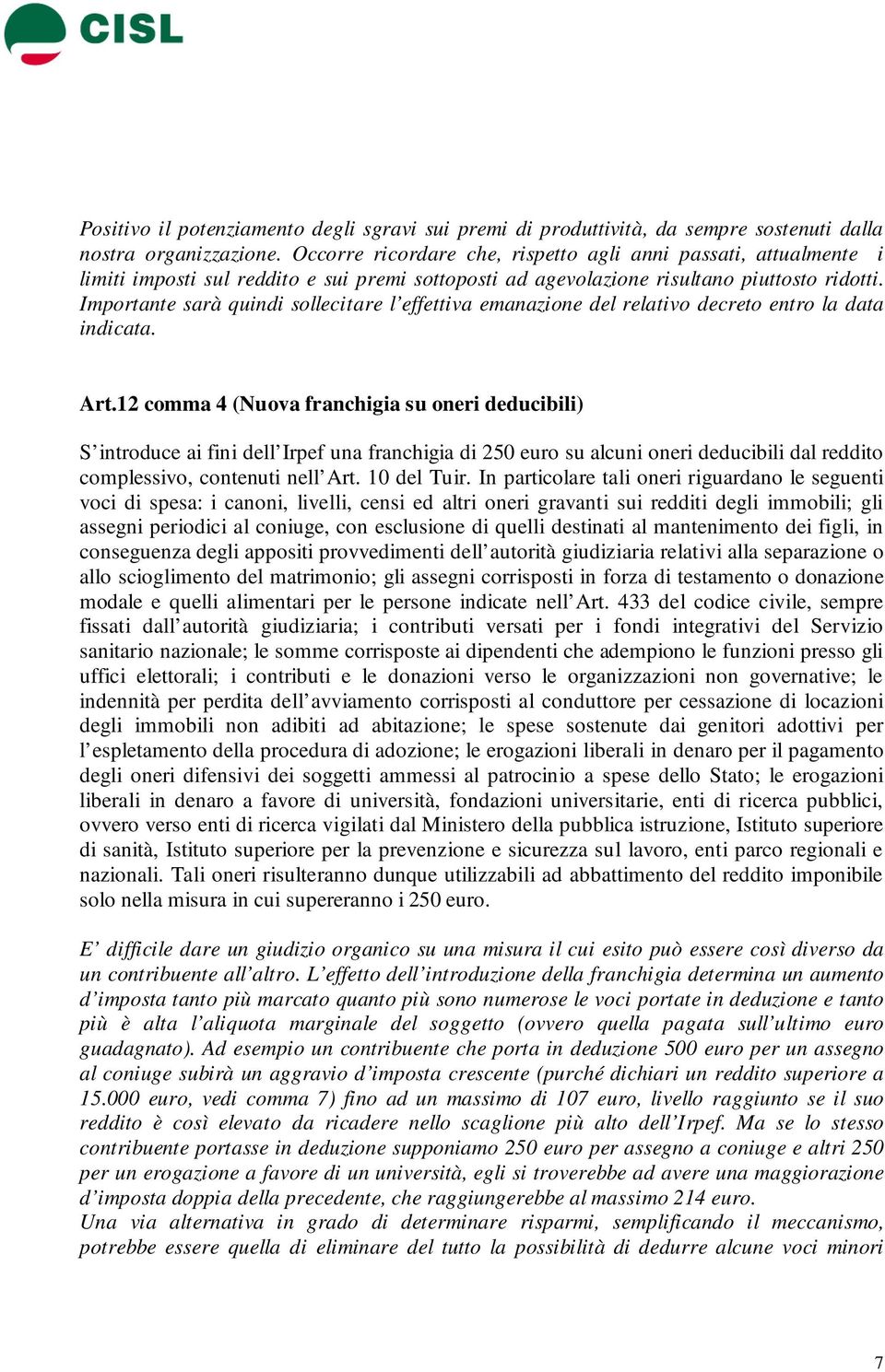 CISL

Positivo il potenziamento degli sgravi sui premi di produttività, da sempre sostenuti dalla nostra organizzazione. Occorre ricordare che, rispetto agli anni passati, attualmente i limiti imposti sul reddito e sui premi sottoposti ad agevolazione risultano piuttosto ridotti. Importante sarà quindi sollecitare l'effettiva emanazione del relativo decreto entro la data indicata.

Art.12 comma 4 (Nuova franchigia su oneri deducibili)

S'introduce ai fini dell'Irpef una franchigia di 250 euro su alcuni oneri deducibili dal reddito complessivo, contenuti nell'Art. 10 del Tuir. In particolare tali oneri riguardano le seguenti voci di spesa: i canoni, livelli, censi ed altri oneri gravanti sui redditi degli immobili; gli assegni periodici al coniuge, con esclusione di quelli destinati al mantenimento dei figli, in conseguenza degli appositi provvedimenti dell'autorità giudiziaria relativi alla separazione o allo scioglimento del matrimonio; gli assegni corrisposti in forza di testamento o donazione modale e quelli alimentari per le persone indicate nell'Art. 433 del codice civile, sempre fissati dall'autorità giudiziaria; i contributi versati per i fondi integrativi del Servizio sanitario nazionale; le somme corrisposte ai dipendenti che adempiono le funzioni presso gli uffici elettorali; i contributi e le donazioni verso le organizzazioni non governative; le indennità per perdita dell'avviamento corrisposti al conduttore per cessazione di locazioni degli immobili non adibiti ad abitazione; le spese sostenute dai genitori adottivi per l'espletamento della procedura di adozione; le erogazioni liberali in denaro per il pagamento degli oneri difensivi dei soggetti ammessi al patrocinio a spese dello Stato; le erogazioni liberali in denaro a favore di università, fondazioni universitarie, enti di ricerca pubblici, ovvero verso enti di ricerca vigilati dal Ministero della pubblica istruzione, Istituto superiore di sanità, Istituto superiore per la prevenzione e sicurezza sul lavoro, enti parco regionali e nazionali. Tali oneri risulteranno dunque utilizzabili ad abbattimento del reddito imponibile solo nella misura in cui supereranno i 250 euro.

E' difficile dare un giudizio organico su una misura il cui esito può essere così diverso da un contribuente all'altro. L'effetto dell'introduzione della franchigia determina un aumento d'imposta tanto più marcato quanto più sono numerose le voci portate in deduzione e tanto più è alta l'aliquota marginale del soggetto (ovvero quella pagata sull'ultimo euro guadagnato). Ad esempio un contribuente che porta in deduzione 500 euro per un assegno al coniuge subirà un aggravio d'imposta crescente (purché dichiari un reddito superiore a 15.000 euro, vedi comma 7) fino ad un massimo di 107 euro, livello raggiunto se il suo reddito è così elevato da ricadere nello scaglione più alto dell'Irpef. Ma se lo stesso contribuente portasse in deduzione supponiamo 250 euro per assegno a coniuge e altri 250 per un erogazione a favore di un università, egli si troverebbe ad avere una maggiorazione d'imposta doppia della precedente, che raggiungerebbe al massimo 214 euro.
Una via alternativa in grado di determinare risparmi, semplificando il meccanismo, potrebbe essere quella di eliminare del tutto la possibilità di dedurre alcune voci minori

7